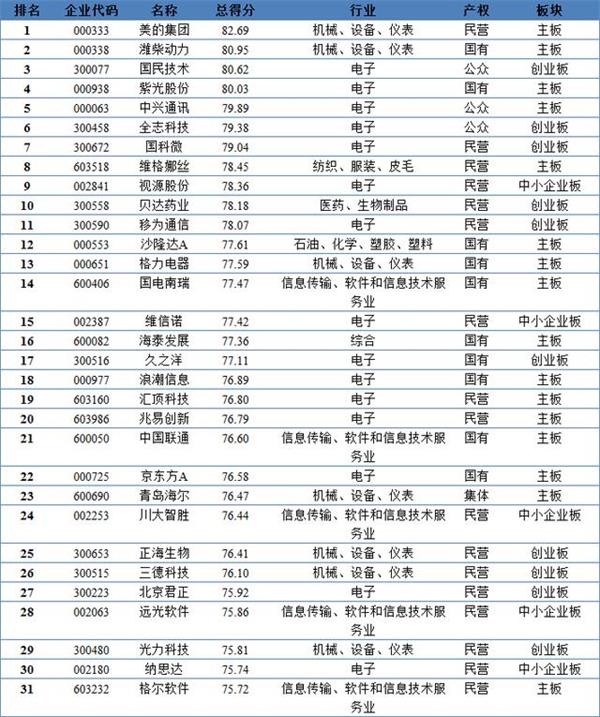 | 排名 | 企业代码 | 名称 | 总得分 | 行业 | 产权 | 板块 |
|---|---|---|---|---|---|---|
| 1 | 000333 | 美的集团 | 82.69 | 机械、设备、仪表 | 民营 | 主板 |
| 2 | 000338 | 潍柴动力 | 80.95 | 机械、设备、仪表 | 国有 | 主板 |
| 3 | 300077 | 国民技术 | 80.62 | 电子 | 公众 | 创业板 |
| 4 | 000938 | 紫光股份 | 80.03 | 电子 | 国有 | 主板 |
| 5 | 000063 | 中兴通讯 | 79.89 | 电子 | 公众 | 主板 |
| 6 | 300458 | 全志科技 | 79.38 | 电子 | 公众 | 创业板 |
| 7 | 300672 | 国科微 | 79.04 | 电子 | 民营 | 创业板 |
| 8 | 603518 | 维格娜丝 | 78.45 | 纺织、服装、皮毛 | 民营 | 主板 |
| 9 | 002841 | 视源股份 | 78.36 | 电子 | 民营 | 中小企业板 |
| 10 | 300558 | 贝达药业 | 78.18 | 医药、生物制品 | 民营 | 创业板 |
| 11 | 300590 | 移为通信 | 78.07 | 电子 | 民营 | 创业板 |
| 12 | 000553 | 沙隆达A | 77.61 | 石油、化学、塑胶、塑料 | 国有 | 主板 |
| 13 | 000651 | 格力电器 | 77.59 | 机械、设备、仪表 | 国有 | 主板 |
| 14 | 600406 | 国电南瑞 | 77.47 | 信息传输、软件和信息技术服务业 | 国有 | 主板 |
| 15 | 002387 | 维信诺 | 77.42 | 电子 | 民营 | 中小企业板 |
| 16 | 600082 | 海泰发展 | 77.36 | 综合 | 国有 | 主板 |
| 17 | 300516 | 久之洋 | 77.11 | 电子 | 国有 | 创业板 |
| 18 | 000977 | 浪潮信息 | 76.89 | 电子 | 国有 | 主板 |
| 19 | 603160 | 汇顶科技 | 76.80 | 电子 | 民营 | 主板 |
| 20 | 603986 | 兆易创新 | 76.79 | 电子 | 民营 | 主板 |
| 21 | 600050 | 中国联通 | 76.60 | 信息传输、软件和信息技术服务业 | 国有 | 主板 |
| 22 | 000725 | 京东方A | 76.58 | 电子 | 国有 | 主板 |
| 23 | 600690 | 青岛海尔 | 76.47 | 机械、设备、仪表 | 集体 | 主板 |
| 24 | 002253 | 川大智胜 | 76.44 | 信息传输、软件和信息技术服务业 | 民营 | 中小企业板 |
| 25 | 300653 | 正海生物 | 76.41 | 机械、设备、仪表 | 民营 | 创业板 |
| 26 | 300515 | 三德科技 | 76.10 | 机械、设备、仪表 | 民营 | 创业板 |
| 27 | 300223 | 北京君正 | 75.92 | 电子 | 民营 | 创业板 |
| 28 | 002063 | 远光软件 | 75.86 | 信息传输、软件和信息技术服务业 | 民营 | 中小企业板 |
| 29 | 300480 | 光力科技 | 75.81 | 机械、设备、仪表 | 民营 | 创业板 |
| 30 | 002180 | 纳思达 | 75.74 | 电子 | 民营 | 中小企业板 |
| 31 | 603232 | 格尔软件 | 75.72 | 信息传输、软件和信息技术服务业 | 民营 | 主板 |